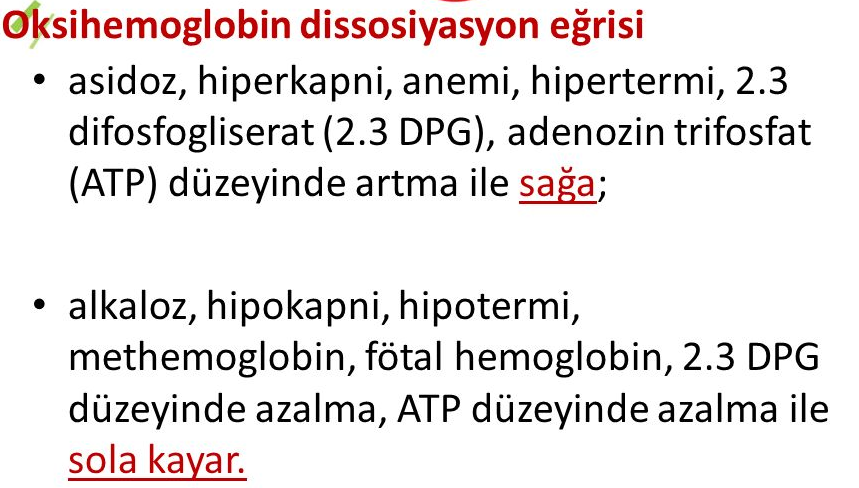 Oksihemoglobin dissosiyasyon eğrisi

• asidoz, hiperkapni, anemi, hipertermi, 2.3 difosfogliserat (2.3 DPG), adenozin trifosfat (ATP) düzeyinde artma ile sağa;

• alkaloz, hipokapni, hipotermi, methemoglobin, fötal hemoglobin, 2.3 DPG düzeyinde azalma, ATP düzeyinde azalma ile sola kayar.